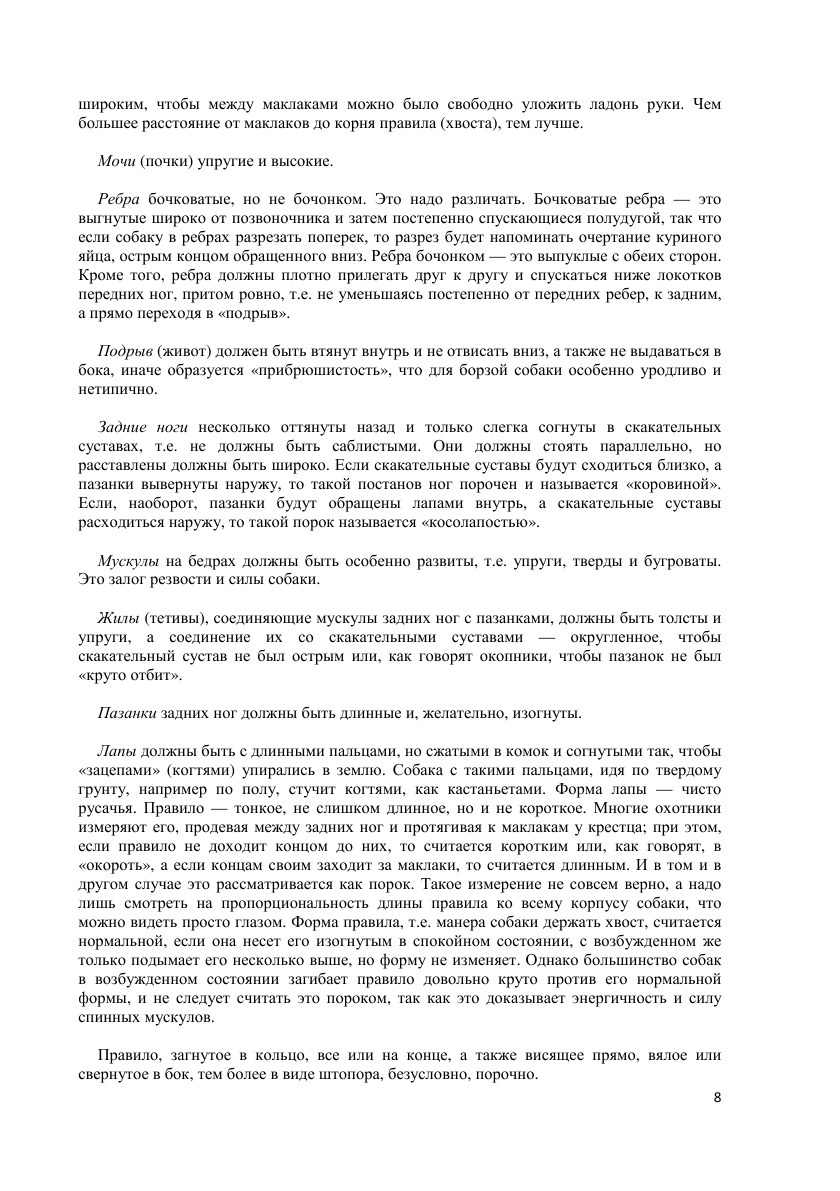 широким, чтобы между маклаками можно было свободно уложить ладонь руки. Чем большее расстояние от маклаков до корня правила (хвоста), тем лучше.

Мочи (почки) упругие и высокие.

Ребра бочковатые, но не бочонком. Это надо различать. Бочковатые ребра — это выгнутые широко от позвоночника и затем постепенно спускающиеся полудугой, так что если собаку в ребрах разрезать поперек, то разрез будет напоминать очертание куриного яйца, острым концом обращенного вниз. Ребра бочонком — это выпуклые с обеих сторон. Кроме того, ребра должны плотно прилегать друг к другу и спускаться ниже локотков передних ног, притом ровно, т.е. не уменьшаясь постепенно от передних ребер, к задним, а прямо переходя в «подрыв».

Подрыв (живот) должен быть втянут внутрь и не отвисать вниз, а также не выдаваться в бока, иначе образуется «прибрюшистость», что для борзой собаки особенно уродливо и нетипично.

Задние ноги несколько оттянуты назад и только слегка согнуты в скакательных суставах, т.е. не должны быть саблистыми. Они должны стоять параллельно, но расставлены должны быть широко. Если скакательные суставы будут сходиться близко, а пазанки вывернуты наружу, то такой постанов ног порочен и называется «коровиной». Если, наоборот, пазанки будут обращены лапами внутрь, а скакательные суставы расходиться наружу, то такой порок называется «косолапостью».

Мускулы на бедрах должны быть особенно развиты, т.е. упруги, тверды и бугроваты. Это залог резвости и силы собаки.

Жилы (тетивы), соединяющие мускулы задних ног с пазанками, должны быть толсты и упруги, а соединение их со скакательными суставами — округленное, чтобы скакательный сустав не был острым или, как говорят окопники, чтобы пазанок не был «круто отбит».

Пазанки задних ног должны быть длинные и, желательно, изогнуты.

Лапы должны быть с длинными пальцами, но сжатыми в комок и согнутыми так, чтобы «зацепами» (когтями) упирались в землю. Собака с такими пальцами, идя по твердому грунту, например по полу, стучит когтями, как кастаньетами. Форма лапы — чисто русачья. Правило — тонкое, не слишком длинное, но и не короткое. Многие охотники измеряют его, продевая между задних ног и протягивая к маклакам у крестца; при этом, если правило не доходит концом до них, то считается коротким или, как говорят, в «окороть», а если концам своим заходит за маклаки, то считается длинным. И в том и в другом случае это рассматривается как порок. Такое измерение не совсем верно, а надо лишь смотреть на пропорциональность длины правила ко всему корпусу собаки, что можно видеть просто глазом. Форма правила, т.е. манера собаки держать хвост, считается нормальной, если она несет его изогнутым в спокойном состоянии, с возбужденном же только подымает его несколько выше, но форму не изменяет. Однако большинство собак в возбужденном состоянии загибает правило довольно круто против его нормальной формы, и не следует считать это пороком, так как это доказывает энергичность и силу спинных мускулов.

Правило, загнутое в кольцо, все или на конце, а также висящее прямо, вялое или свернутое в бок, тем более в виде штопора, безусловно, порочно.

8